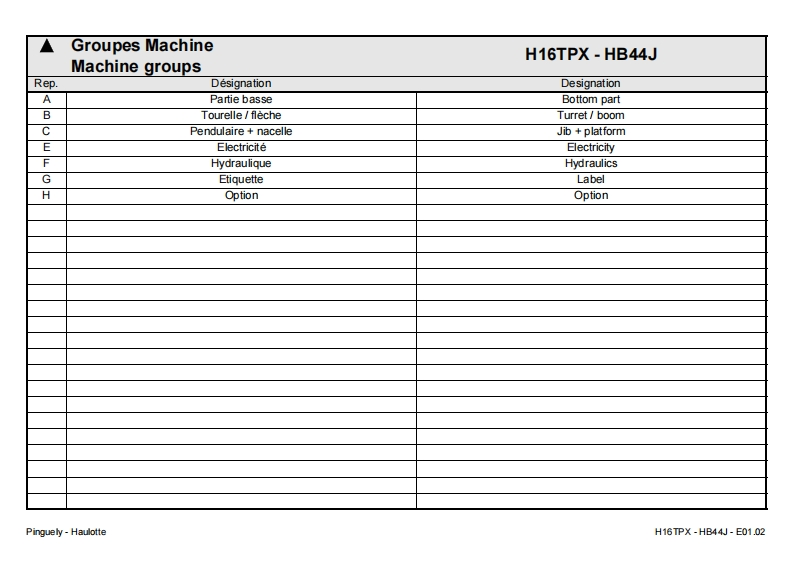 ▲ Groupes Machine
Machine groups

H16TPX - HB44J

| Rep. | Désignation | Designation |
|---|---|---|
| A | Partie basse | Bottom part |
| B | Tourelle / flèche | Turret / boom |
| C | Pendulaire + nacelle | Jib + platform |
| E | Electricité | Electricity |
| F | Hydraulique | Hydraulics |
| G | Etiquette | Label |
| H | Option | Option |

Pinguely - Haulotte

H16TPX - HB44J - E01.02